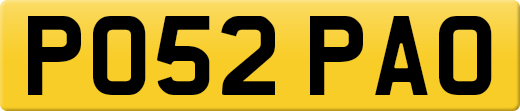 PO52 PAO